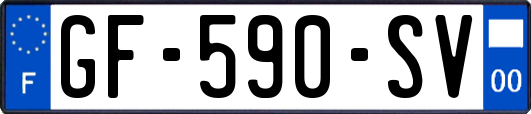 F
GF-590-SV
00